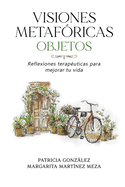 VISIONES
METAFÓRICAS
OBJETOS

Reflexiones terapéuticas para mejorar tu vida

PATRICIA GONZÁLEZ
MARGARITA MARTÍNEZ MEZA